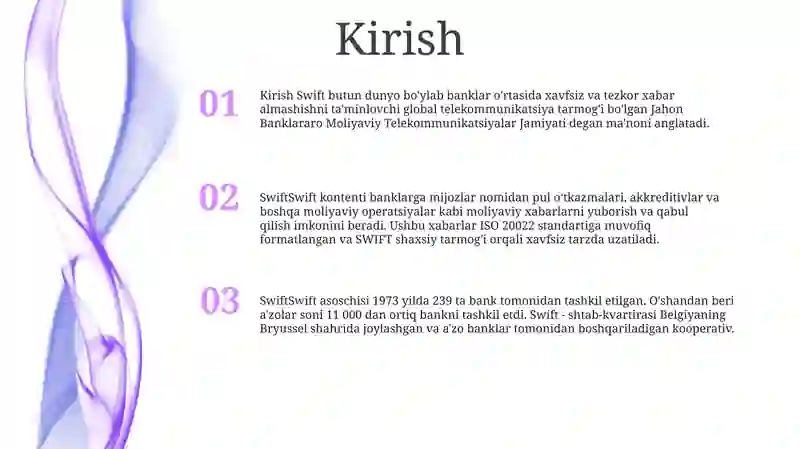 Kirish

01

Kirish Swift butun dunyo bo'ylab banklar o'rtasida xavfsiz va tezkor xabar almashishni ta'minlovchi global telekommunikatsiya tarmog'i bo'lgan Jahon Banklararo Moliyaviy Telekommunikatsiyalar Jamiyati degan ma'noni anglatadi.

02

SwiftSwift kontenti banklarga mijozlar nomidan pul o'tkazmalari, akkreditivlar va boshqa moliyaviy operatsiyalar kabi moliyaviy xabarlarni yuborish va qabul qilish imkonini beradi. Ushbu xabarlar ISO 20022 standartiga muvofiq formatlangan va SWIFT shaxsiy tarmog'i orqali xavfsiz tarzda uzatiladi.

03

SwiftSwift asoschisi 1973 yilda 239 ta bank tomonidan tashkil etilgan. O'shandan beri a'zolar soni 11 000 dan ortiq bankni tashkil etdi. Swift - shtab-kvartirasi Belgiyaning Bryussel shahrida joylashgan va a'zo banklar tomonidan boshqariladigan kooperativ.